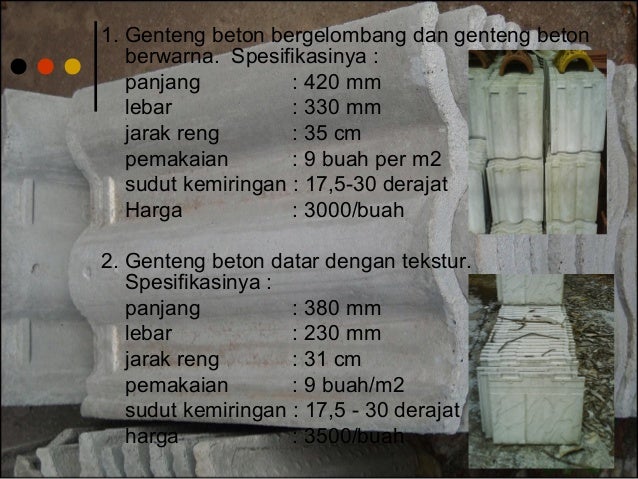 1. Genteng beton bergelombang dan genteng beton berwarna. Spesifikasinya :
panjang : 420 mm
lebar : 330 mm
jarak reng : 35 cm
pemakaian : 9 buah per m2
sudut kemiringan : 17,5-30 derajat
Harga : 3000/buah

2. Genteng beton datar dengan tekstur. Spesifikasinya :
panjang : 380 mm
lebar : 230 mm
jarak reng : 31 cm
pemakaian : 9 buah/m2
sudut kemiringan : 17,5 - 30 derajat
harga : 3500/buah